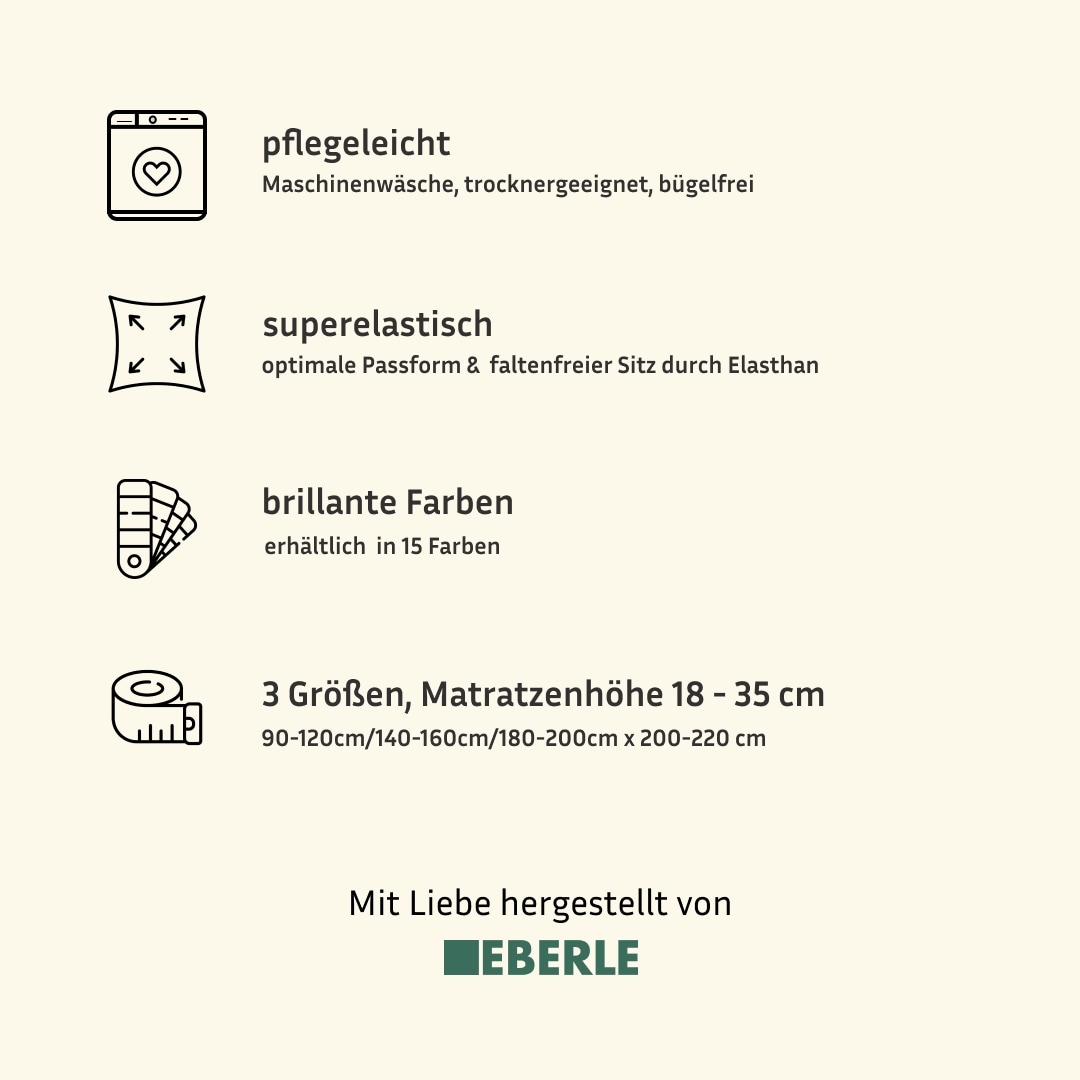 pflegeleicht
Maschinenwäsche, trocknergeeignet, bügelfrei

superelastisch
optimale Passform & faltenfreier Sitz durch Elasthan

brillante Farben
erhältlich in 15 Farben

3 Größen, Matratzenhöhe 18 - 35 cm
90-120cm/140-160cm/180-200cm x 200-220 cm

Mit Liebe hergestellt von
EBERLE